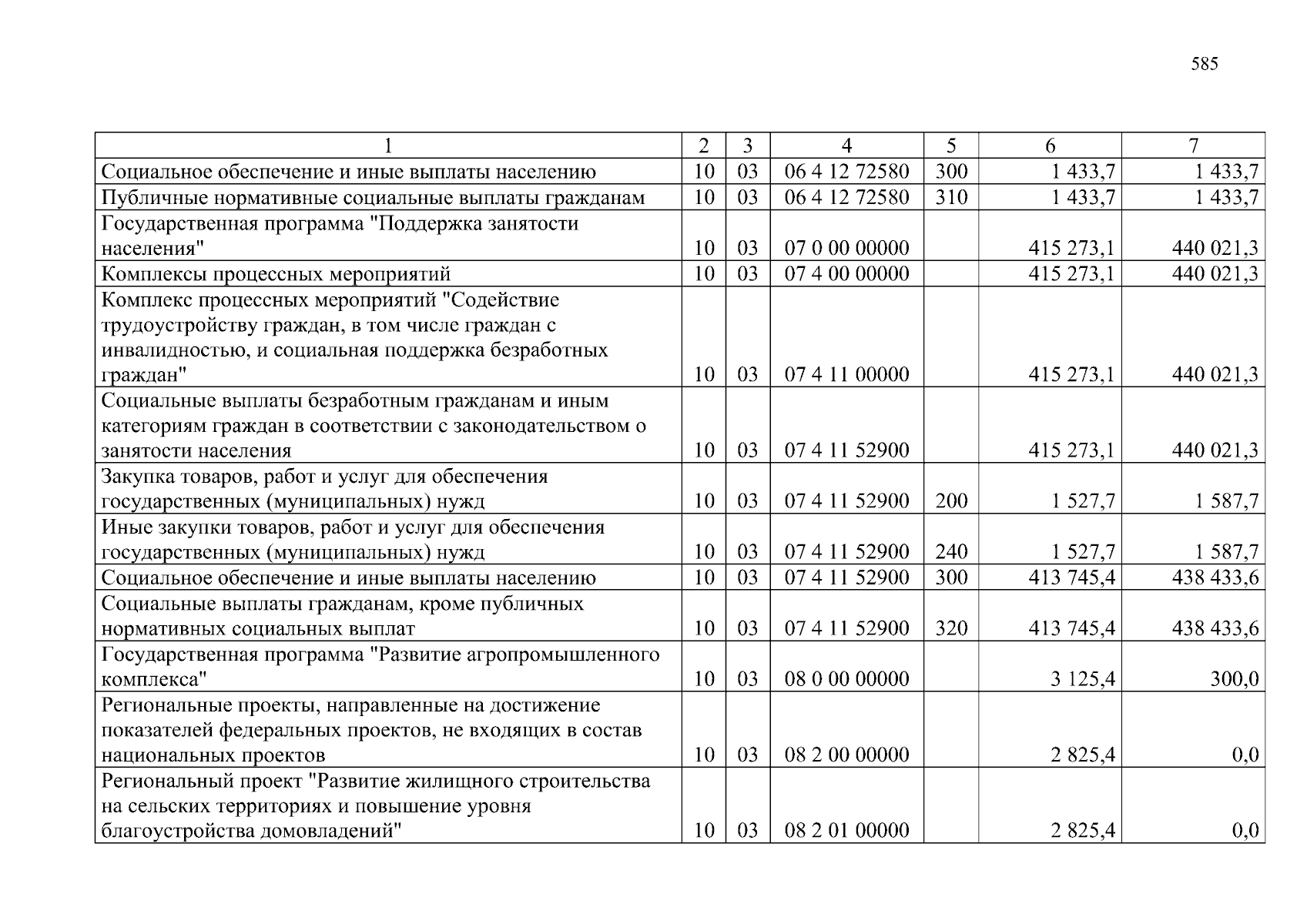 585

| 1 | 2 | 3 | 4 | 5 | 6 | 7 |
|---|---|---|---|---|---|---|
| Социальное обеспечение и иные выплаты населению | 10 | 03 | 06 4 12 72580 | 300 | 1 433,7 | 1 433,7 |
| Публичные нормативные социальные выплаты гражданам | 10 | 03 | 06 4 12 72580 | 310 | 1 433,7 | 1 433,7 |
| Государственная программа "Поддержка занятости населения" | 10 | 03 | 07 0 00 00000 | | 415 273,1 | 440 021,3 |
| Комплексы процессных мероприятий | 10 | 03 | 07 4 00 00000 | | 415 273,1 | 440 021,3 |
| Комплекс процессных мероприятий "Содействие трудоустройству граждан, в том числе граждан с инвалидностью, и социальная поддержка безработных граждан" | 10 | 03 | 07 4 11 00000 | | 415 273,1 | 440 021,3 |
| Социальные выплаты безработным гражданам и иным категориям граждан в соответствии с законодательством о занятости населения | 10 | 03 | 07 4 11 52900 | | 415 273,1 | 440 021,3 |
| Закупка товаров, работ и услуг для обеспечения государственных (муниципальных) нужд | 10 | 03 | 07 4 11 52900 | 200 | 1 527,7 | 1 587,7 |
| Иные закупки товаров, работ и услуг для обеспечения государственных (муниципальных) нужд | 10 | 03 | 07 4 11 52900 | 240 | 1 527,7 | 1 587,7 |
| Социальное обеспечение и иные выплаты населению | 10 | 03 | 07 4 11 52900 | 300 | 413 745,4 | 438 433,6 |
| Социальные выплаты гражданам, кроме публичных нормативных социальных выплат | 10 | 03 | 07 4 11 52900 | 320 | 413 745,4 | 438 433,6 |
| Государственная программа "Развитие агропромышленного комплекса" | 10 | 03 | 08 0 00 00000 | | 3 125,4 | 300,0 |
| Региональные проекты, направленные на достижение показателей федеральных проектов, не входящих в состав национальных проектов | 10 | 03 | 08 2 00 00000 | | 2 825,4 | 0,0 |
| Региональный проект "Развитие жилищного строительства на сельских территориях и повышение уровня благоустройства домовладений" | 10 | 03 | 08 2 01 00000 | | 2 825,4 | 0,0 |